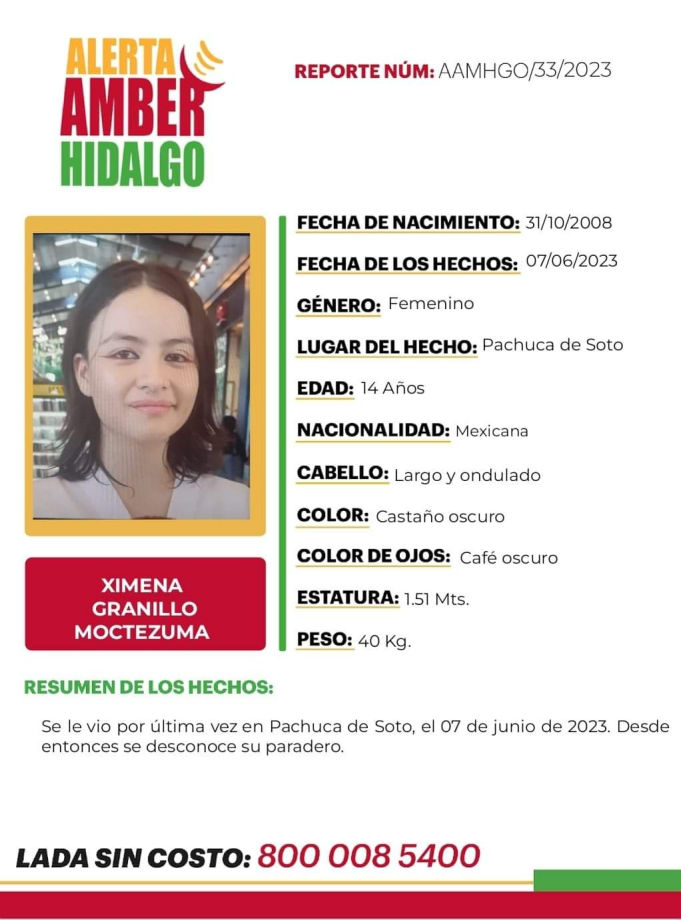 ALERTA
AMBER
HIDALGO

REPORTE NÚM: AAMHGO/33/2023

XIMENA
GRANILLO
MOCTEZUMA

FECHA DE NACIMIENTO: 31/10/2008

FECHA DE LOS HECHOS: 07/06/2023

GÉNERO: Femenino

LUGAR DEL HECHO: Pachuca de Soto

EDAD: 14 Años

NACIONALIDAD: Mexicana

CABELLO: Largo y ondulado

COLOR: Castaño oscuro

COLOR DE OJOS: Café oscuro

ESTATURA: 1.51 Mts.

PESO: 40 Kg.

RESUMEN DE LOS HECHOS:

Se le vio por última vez en Pachuca de Soto, el 07 de junio de 2023. Desde entonces se desconoce su paradero.

LADA SIN COSTO: 800 008 5400